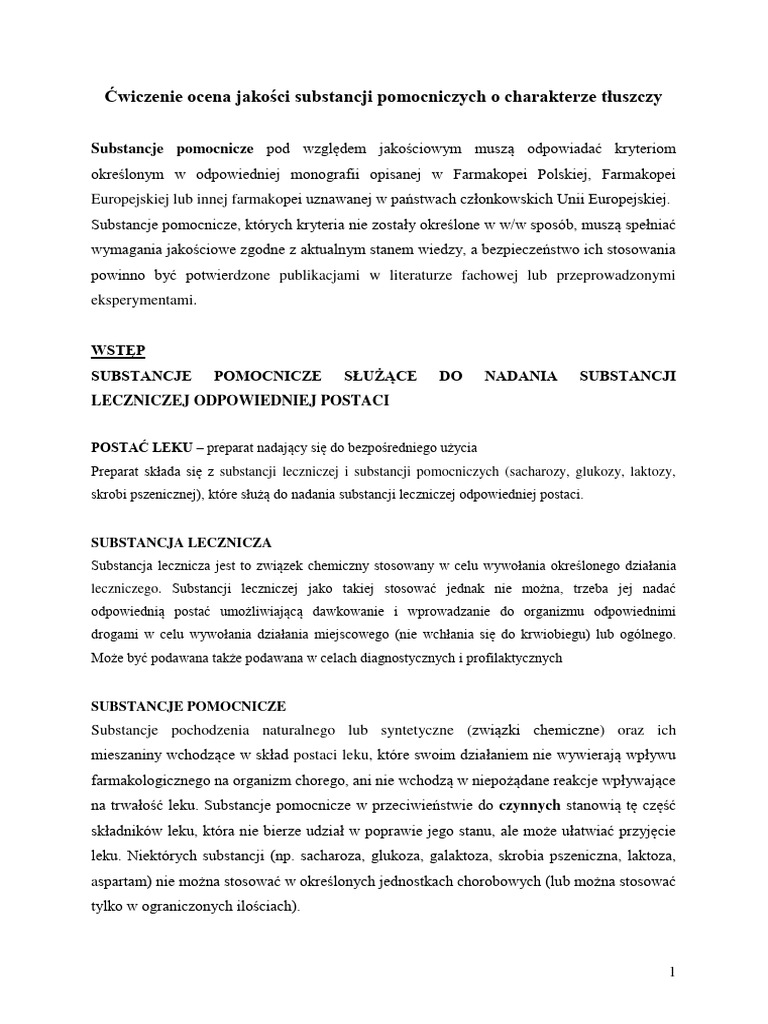 Ćwiczenie ocena jakości substancji pomocniczych o charakterze tłuszczy

Substancje pomocnicze pod względem jakościowym muszą odpowiadać kryteriom określonym w odpowiedniej monografii opisanej w Farmakopei Polskiej, Farmakopei Europejskiej lub innej farmakopei uznawanej w państwach członkowskich Unii Europejskiej. Substancje pomocnicze, których kryteria nie zostały określone w w/w sposób, muszą spełniać wymagania jakościowe zgodne z aktualnym stanem wiedzy, a bezpieczeństwo ich stosowania powinno być potwierdzone publikacjami w literaturze fachowej lub przeprowadzonymi eksperymentami.

WSTĘP
SUBSTANCJE POMOCNICZE SŁUŻĄCE DO NADANIA SUBSTANCJI LECZNICZEJ ODPOWIEDNIEJ POSTACI

POSTAĆ LEKU – preparat nadający się do bezpośredniego użycia
Preparat składa się z substancji leczniczej i substancji pomocniczych (sacharozy, glukozy, laktozy, skrobi pszenicznej), które służą do nadania substancji leczniczej odpowiedniej postaci.

SUBSTANCJA LECZNICZA
Substancja lecznicza jest to związek chemiczny stosowany w celu wywołania określonego działania leczniczego. Substancji leczniczej jako takiej stosować jednak nie można, trzeba jej nadać odpowiednią postać umożliwiającą dawkowanie i wprowadzanie do organizmu odpowiednimi drogami w celu wywołania działania miejscowego (nie wchłania się do krwiobiegu) lub ogólnego. Może być podawana także podawana w celach diagnostycznych i profilaktycznych

SUBSTANCJE POMOCNICZE
Substancje pochodzenia naturalnego lub syntetyczne (związki chemiczne) oraz ich mieszaniny wchodzące w skład postaci leku, które swoim działaniem nie wywierają wpływu farmakologicznego na organizm chorego, ani nie wchodzą w niepożądane reakcje wpływające na trwałość leku. Substancje pomocnicze w przeciwieństwie do czynnych stanowią tę część składników leku, która nie bierze udział w poprawie jego stanu, ale może ułatwiać przyjęcie leku. Niektórych substancji (np. sacharoza, glukoza, galaktoza, skrobia pszeniczna, laktoza, aspartam) nie można stosować w określonych jednostkach chorobowych (lub można stosować tylko w ograniczonych ilościach).

1